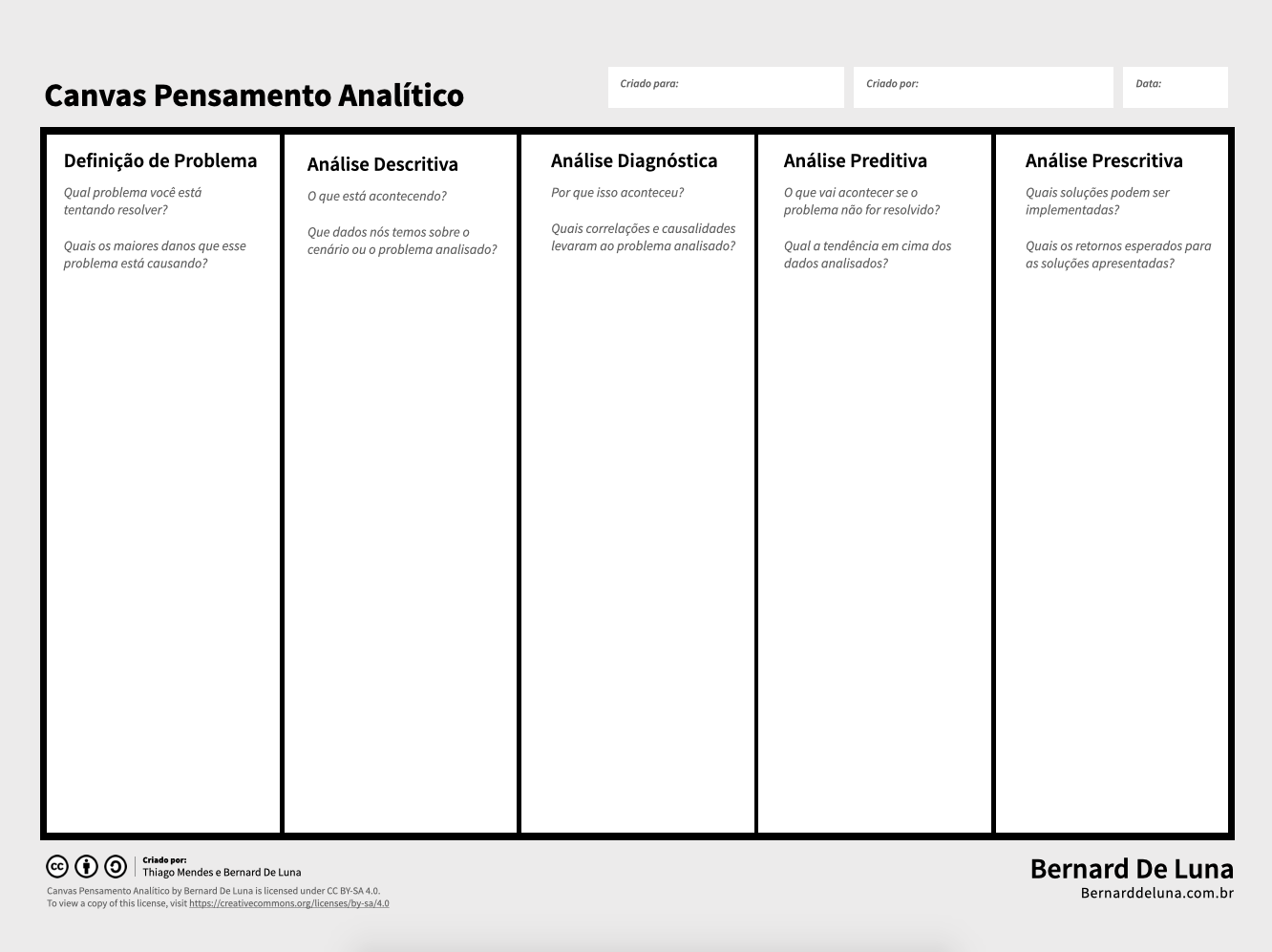 Canvas Pensamento Analítico

Criado para:

Criado por:

Data:

Definição de Problema
Qual problema você está tentando resolver?

Quais os maiores danos que esse problema está causando?

Análise Descritiva
O que está acontecendo?

Que dados nós temos sobre o cenário ou o problema analisado?

Análise Diagnóstica
Por que isso aconteceu?

Quais correlações e causalidades levaram ao problema analisado?

Análise Preditiva
O que vai acontecer se o problema não for resolvido?

Qual a tendência em cima dos dados analisados?

Análise Prescritiva
Quais soluções podem ser implementadas?

Quais os retornos esperados para as soluções apresentadas?

Criado por:
Thiago Mendes e Bernard De Luna

Canvas Pensamento Analítico by Bernard De Luna is licensed under CC BY-SA 4.0.
To view a copy of this license, visit https://creativecommons.org/licenses/by-sa/4.0

Bernard De Luna
Bernarddeluna.com.br